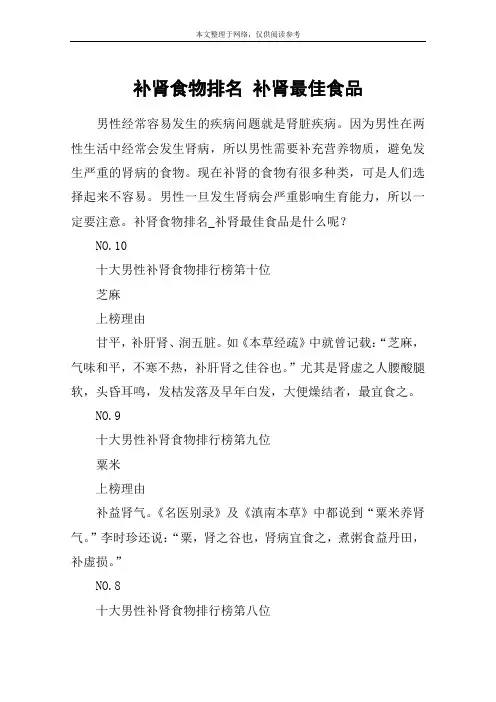 本文整理于网络，仅供阅读参考

补肾食物排名 补肾最佳食品

男性经常容易发生的疾病问题就是肾脏疾病。因为男性在两性生活中经常会发生肾病，所以男性需要补充营养物质，避免发生严重的肾病的食物。现在补肾的食物有很多种类，可是人们选择起来不容易。男性一旦发生肾病会严重影响生育能力，所以一定要注意。补肾食物排名_补肾最佳食品是什么呢？

NO.10

十大男性补肾食物排行榜第十位

芝麻

上榜理由

甘平，补肝肾、润五脏。如《本草经疏》中就曾记载：“芝麻，气味和平，不寒不热，补肝肾之佳谷也。”尤其是肾虚之人腰酸腿软，头昏耳鸣，发枯发落及早年白发，大便燥结者，最宜食之。

NO.9

十大男性补肾食物排行榜第九位

粟米

上榜理由

补益肾气。《名医别录》及《滇南本草》中都说到“粟米养肾气。”李时珍还说：“粟，肾之谷也，肾病宜食之，煮粥食益丹田，补虚损。”

NO.8

十大男性补肾食物排行榜第八位